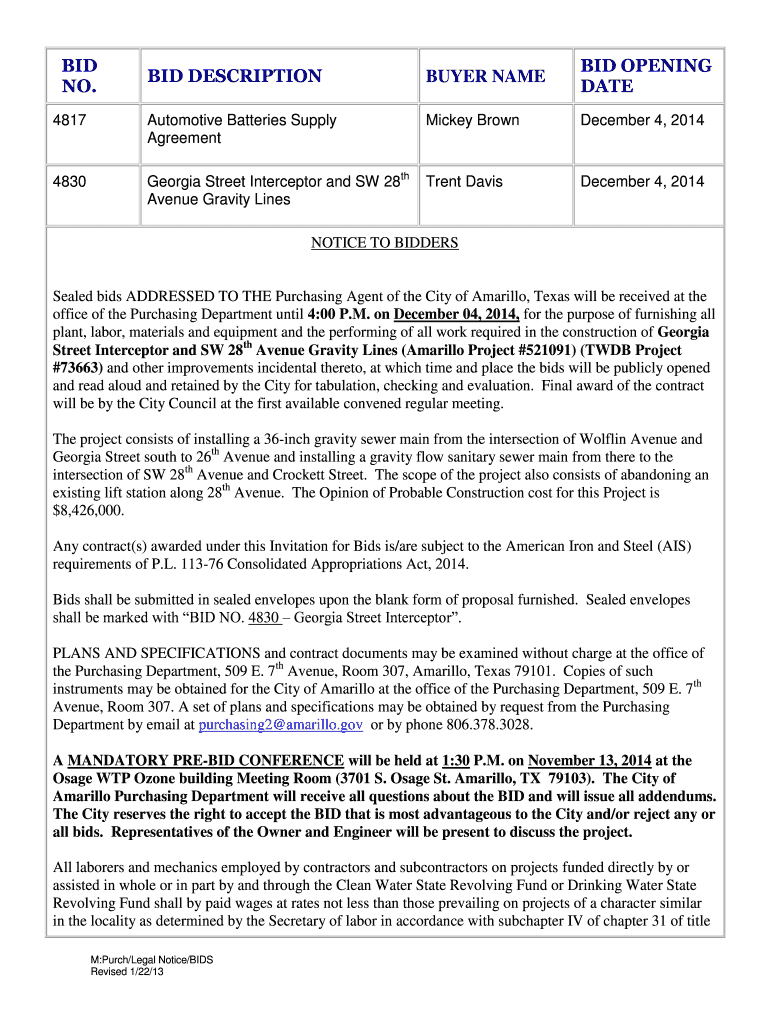 | BID NO. | BID DESCRIPTION | BUYER NAME | BID OPENING DATE |
|---|---|---|---|
| 4817 | Automotive Batteries Supply Agreement | Mickey Brown | December 4, 2014 |
| 4830 | Georgia Street Interceptor and SW 28$^{th}$ Avenue Gravity Lines | Trent Davis | December 4, 2014 |

NOTICE TO BIDDERS

Sealed bids ADDRESSED TO THE Purchasing Agent of the City of Amarillo, Texas will be received at the office of the Purchasing Department until 4:00 P.M. on December 04, 2014, for the purpose of furnishing all plant, labor, materials and equipment and the performing of all work required in the construction of Georgia Street Interceptor and SW 28$^{th}$ Avenue Gravity Lines (Amarillo Project #521091) (TWDB Project #73663) and other improvements incidental thereto, at which time and place the bids will be publicly opened and read aloud and retained by the City for tabulation, checking and evaluation. Final award of the contract will be by the City Council at the first available convened regular meeting.

The project consists of installing a 36-inch gravity sewer main from the intersection of Wolflin Avenue and Georgia Street south to 26$^{th}$ Avenue and installing a gravity flow sanitary sewer main from there to the intersection of SW 28$^{th}$ Avenue and Crockett Street. The scope of the project also consists of abandoning an existing lift station along 28$^{th}$ Avenue. The Opinion of Probable Construction cost for this Project is $8,426,000.

Any contract(s) awarded under this Invitation for Bids is/are subject to the American Iron and Steel (AIS) requirements of P.L. 113-76 Consolidated Appropriations Act, 2014.

Bids shall be submitted in sealed envelopes upon the blank form of proposal furnished. Sealed envelopes shall be marked with “BID NO. 4830 – Georgia Street Interceptor”.

PLANS AND SPECIFICATIONS and contract documents may be examined without charge at the office of the Purchasing Department, 509 E. 7$^{th}$ Avenue, Room 307, Amarillo, Texas 79101. Copies of such instruments may be obtained for the City of Amarillo at the office of the Purchasing Department, 509 E. 7$^{th}$ Avenue, Room 307. A set of plans and specifications may be obtained by request from the Purchasing Department by email at purchasing2@amarillo.gov or by phone 806.378.3028.

A MANDATORY PRE-BID CONFERENCE will be held at 1:30 P.M. on November 13, 2014 at the Osage WTP Ozone building Meeting Room (3701 S. Osage St. Amarillo, TX 79103). The City of Amarillo Purchasing Department will receive all questions about the BID and will issue all addendums. The City reserves the right to accept the BID that is most advantageous to the City and/or reject any or all bids. Representatives of the Owner and Engineer will be present to discuss the project.

All laborers and mechanics employed by contractors and subcontractors on projects funded directly by or assisted in whole or in part by and through the Clean Water State Revolving Fund or Drinking Water State Revolving Fund shall by paid wages at rates not less than those prevailing on projects of a character similar in the locality as determined by the Secretary of labor in accordance with subchapter IV of chapter 31 of title

M:Purch/Legal Notice/BIDS
Revised 1/22/13